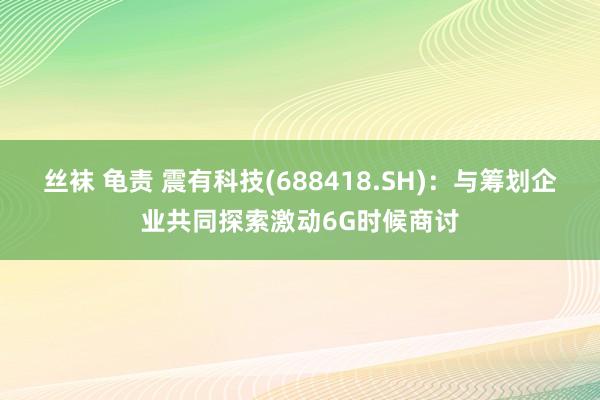 丝袜 龟责 震有科技(688418.SH)：与筹划企业共同探索激动6G时候商讨